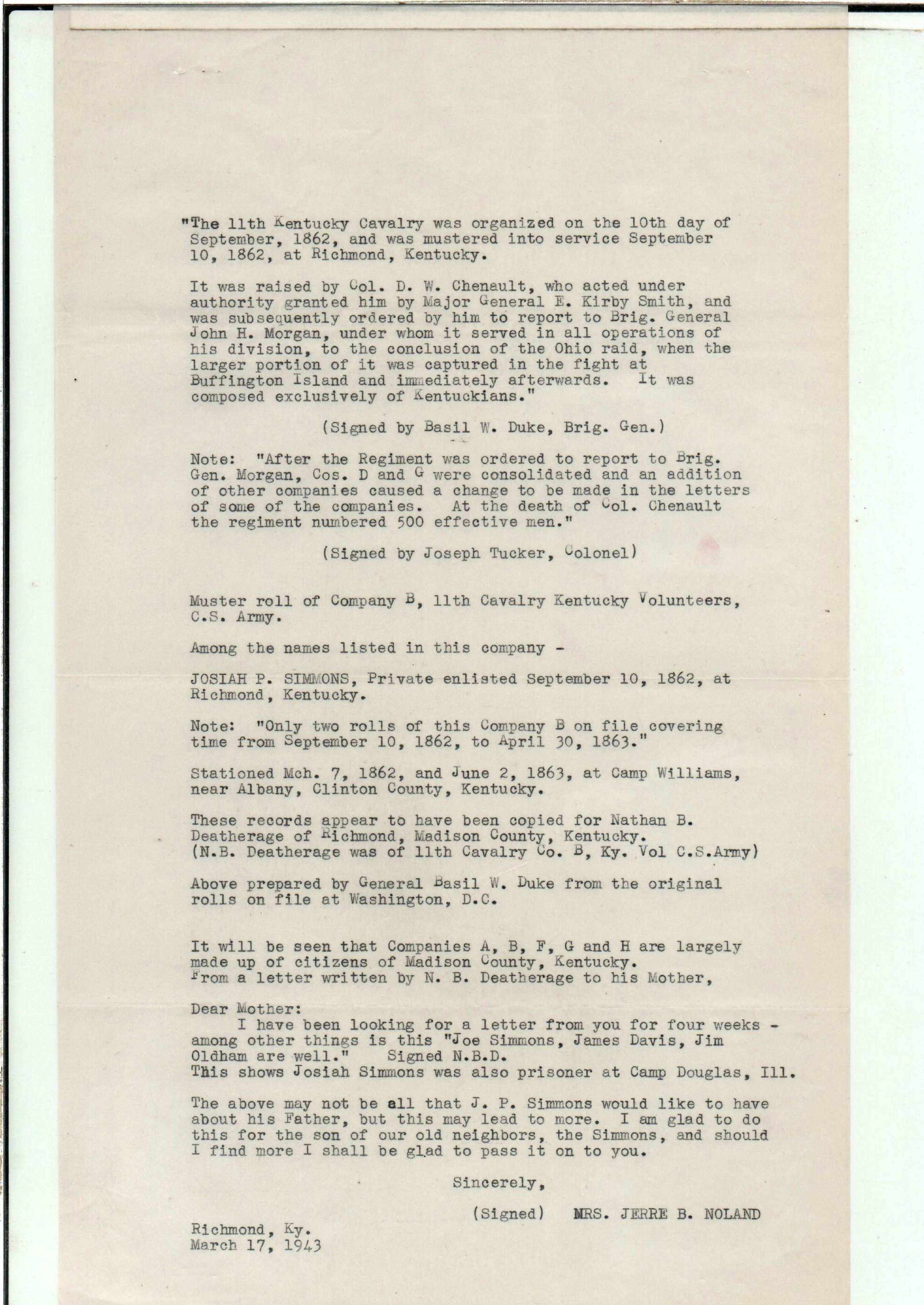 "The 11th Kentucky Cavalry was organized on the 10th day of September, 1862, and was mustered into service September 10, 1862, at Richmond, Kentucky.

It was raised by Col. D. W. Chenault, who acted under authority granted him by Major General E. Kirby Smith, and was subsequently ordered by him to report to Brig. General John H. Morgan, under whom it served in all operations of his division, to the conclusion of the Ohio raid, when the larger portion of it was captured in the fight at Buffington Island and immediately afterwards. It was composed exclusively of Kentuckians."

(Signed by Basil W. Duke, Brig. Gen.)

Note: "After the Regiment was ordered to report to Brig. Gen. Morgan, Cos. D and G were consolidated and an addition of other companies caused a change to be made in the letters of some of the companies. At the death of Col. Chenault the regiment numbered 500 effective men."

(Signed by Joseph Tucker, Colonel)

Muster roll of Company B, 11th Cavalry Kentucky Volunteers, C.S. Army.

Among the names listed in this company -

JOSIAH P. SIMMONS, Private enlisted September 10, 1862, at Richmond, Kentucky.

Note: "Only two rolls of this Company B on file covering time from September 10, 1862, to April 30, 1863."

Stationed Mch. 7, 1862, and June 2, 1863, at Camp Williams, near Albany, Clinton County, Kentucky.

These records appear to have been copied for Nathan B. Deatherage of Richmond, Madison County, Kentucky.
(N.B. Deatherage was of 11th Cavalry Co. B, Ky. Vol C.S.Army)

Above prepared by General Basil W. Duke from the original rolls on file at Washington, D.C.

It will be seen that Companies A, B, F, G and H are largely made up of citizens of Madison County, Kentucky.
From a letter written by N. B. Deatherage to his Mother,

Dear Mother:
I have been looking for a letter from you for four weeks - among other things is this "Joe Simmons, James Davis, Jim Oldham are well." Signed N.B.D.
This shows Josiah Simmons was also prisoner at Camp Douglas, Ill.

The above may not be all that J. P. Simmons would like to have about his Father, but this may lead to more. I am glad to do this for the son of our old neighbors, the Simmons, and should I find more I shall be glad to pass it on to you.

Sincerely,

(Signed) MRS. JERRE B. NOLAND

Richmond, Ky.
March 17, 1943